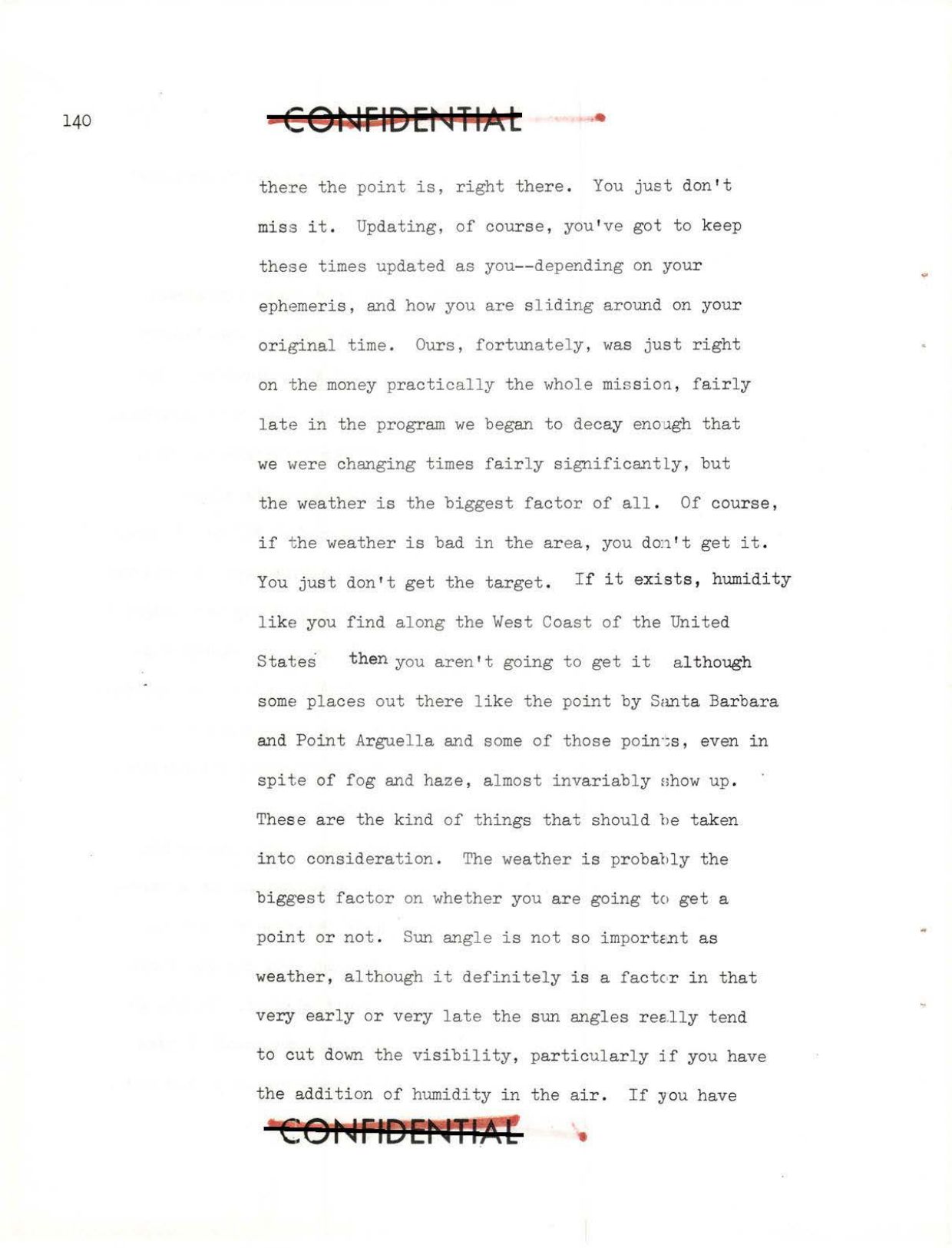 140

CONFIDENTIAL

there the point is, right there. You just don't miss it. Updating, of course, you've got to keep these times updated as you--depending on your ephemeris, and how you are sliding around on your original time. Ours, fortunately, was just right on the money practically the whole mission, fairly late in the program we began to decay enough that we were changing times fairly significantly, but the weather is the biggest factor of all. Of course, if the weather is bad in the area, you don't get it. You just don't get the target. If it exists, humidity like you find along the West Coast of the United States then you aren't going to get it although some places out there like the point by Santa Barbara and Point Arguella and some of those points, even in spite of fog and haze, almost invariably show up. These are the kind of things that should be taken into consideration. The weather is probably the biggest factor on whether you are going to get a point or not. Sun angle is not so important as weather, although it definitely is a factor in that very early or very late the sun angles really tend to cut down the visibility, particularly if you have the addition of humidity in the air. If you have

CONFIDENTIAL